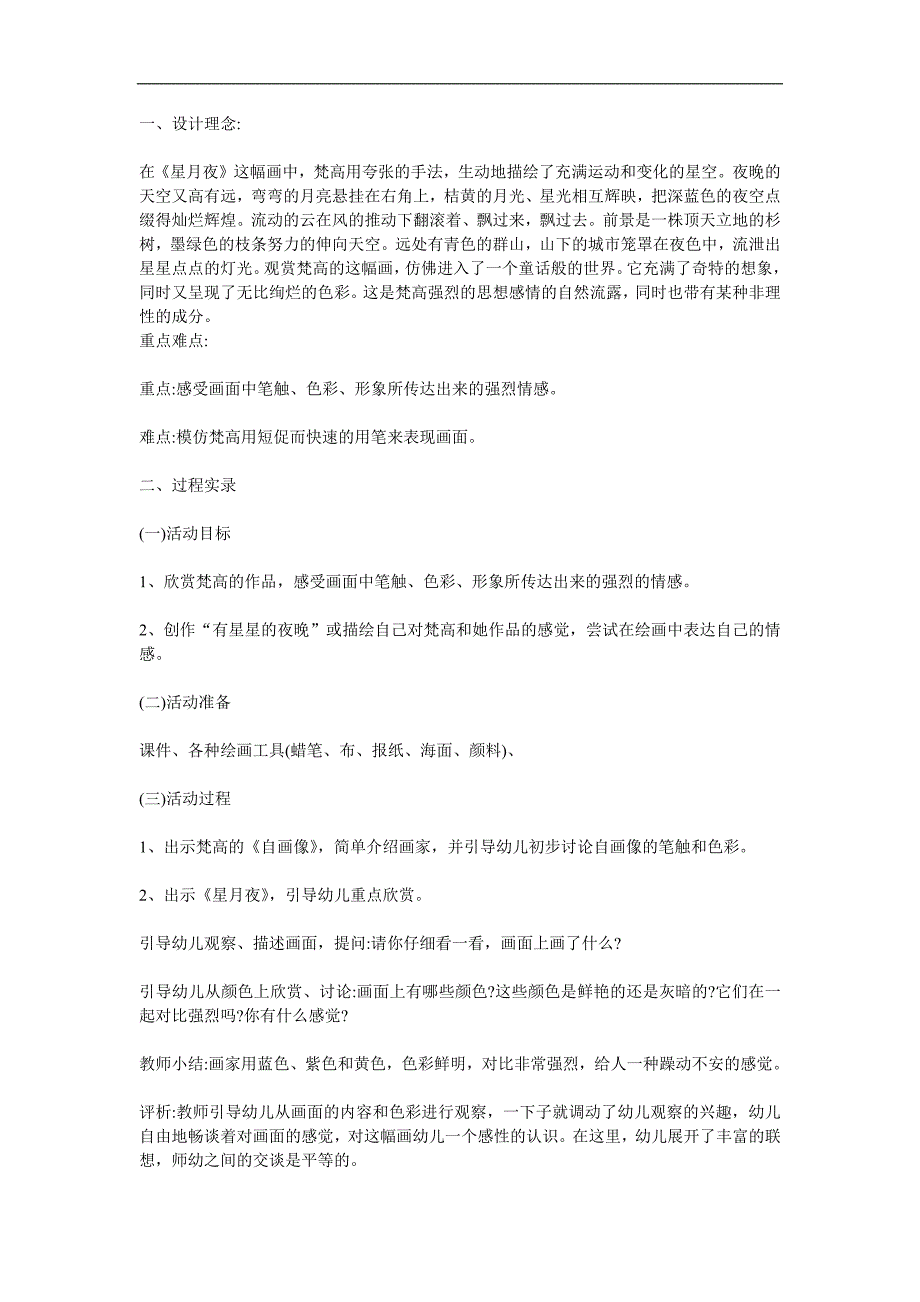 一、设计理念:

在《星月夜》这幅画中，梵高用夸张的手法，生动地描绘了充满运动和变化的星空。夜晚的天空又高有远，弯弯的月亮悬挂在右角上，桔黄的月光、星光相互辉映，把深蓝色的夜空点缀得灿烂辉煌。流动的云在风的推动下翻滚着、飘过来，飘过去。前景是一株顶天立地的杉树，墨绿色的枝条努力的伸向天空。远处有青色的群山，山下的城市笼罩在夜色中，流泄出星星点点的灯光。观赏梵高的这幅画，仿佛进入了一个童话般的世界。它充满了奇特的想象，同时又呈现了无比绚烂的色彩。这是梵高强烈的思想感情的自然流露，同时也带有某种非理性的成分。
重点难点:

重点:感受画面中笔触、色彩、形象所传达出来的强烈情感。

难点:模仿梵高用短促而快速的用笔来表现画面。

二、过程实录

(一)活动目标

1、欣赏梵高的作品，感受画面中笔触、色彩、形象所传达出来的强烈的情感。

2、创作“有星星的夜晚”或描绘自己对梵高和她作品的感觉，尝试在绘画中表达自己的情感。

(二)活动准备

课件、各种绘画工具(蜡笔、布、报纸、海面、颜料)、

(三)活动过程

1、出示梵高的《自画像》，简单介绍画家，并引导幼儿初步讨论自画像的笔触和色彩。

2、出示《星月夜》，引导幼儿重点欣赏。

引导幼儿观察、描述画面，提问:请你仔细看一看，画面上画了什么?

引导幼儿从颜色上欣赏、讨论:画面上有哪些颜色?这些颜色是鲜艳的还是灰暗的?它们在一起对比强烈吗?你有什么感觉?

教师小结:画家用蓝色、紫色和黄色，色彩鲜明，对比非常强烈，给人一种躁动不安的感觉。

评析:教师引导幼儿从画面的内容和色彩进行观察，一下子就调动了幼儿观察的兴趣，幼儿自由地畅谈着对画面的感觉，对这幅画幼儿一个感性的认识。在这里，幼儿展开了丰富的联想，师幼之间的交谈是平等的。